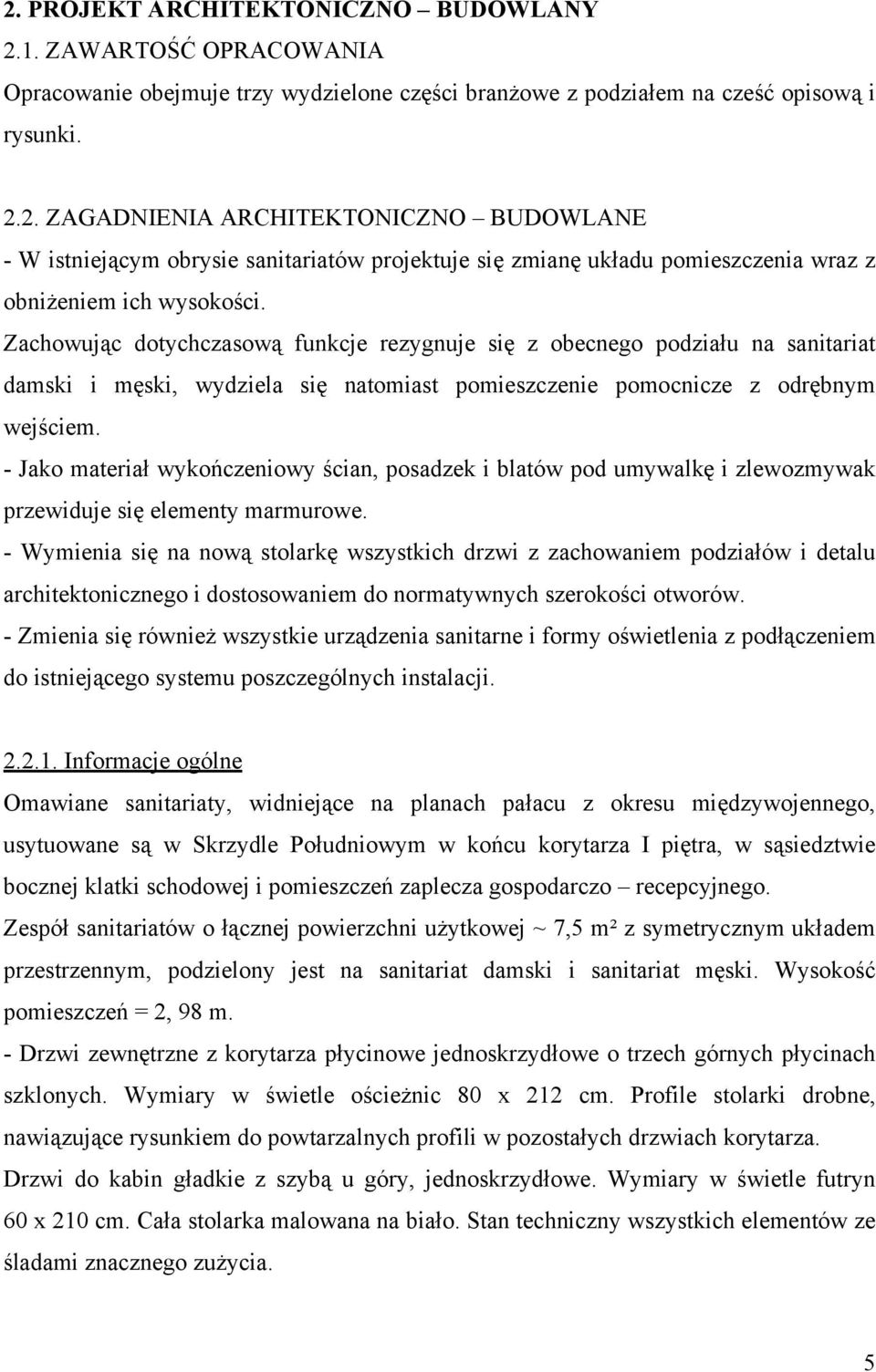 2. PROJEKT ARCHITEKTONICZNO – BUDOWLANY
2.1. ZAWARTOŚĆ OPRACOWANIA
Opracowanie obejmuje trzy wydzielone części branżowe z podziałem na cześć opisową i rysunki.

2.2. ZAGADNIENIA ARCHITEKTONICZNO – BUDOWLANE
- W istniejącym obrysie sanitariatów projektuje się zmianę układu pomieszczenia wraz z obniżeniem ich wysokości.
Zachowując dotychczasową funkcje rezygnuje się z obecnego podziału na sanitariat damski i męski, wydziela się natomiast pomieszczenie pomocnicze z odrębnym wejściem.
- Jako materiał wykończeniowy ścian, posadzek i blatów pod umywalkę i zlewozmywak przewiduje się elementy marmurowe.
- Wymienia się na nową stolarkę wszystkich drzwi z zachowaniem podziałów i detalu architektonicznego i dostosowaniem do normatywnych szerokości otworów.
- Zmienia się również wszystkie urządzenia sanitarne i formy oświetlenia z podłączeniem do istniejącego systemu poszczególnych instalacji.

2.2.1. Informacje ogólne
Omawiane sanitariaty, widniejące na planach pałacu z okresu międzywojennego, usytuowane są w Skrzydle Południowym w końcu korytarza I piętra, w sąsiedztwie bocznej klatki schodowej i pomieszczeń zaplecza gospodarczo – recepcyjnego.
Zespół sanitariatów o łącznej powierzchni użytkowej ~ 7,5 m² z symetrycznym układem przestrzennym, podzielony jest na sanitariat damski i sanitariat męski. Wysokość pomieszczeń = 2, 98 m.
- Drzwi zewnętrzne z korytarza płycinowe jednoskrzydłowe o trzech górnych płycinach szklonych. Wymiary w świetle ościeżnic 80 x 212 cm. Profile stolarki drobne, nawiązujące rysunkiem do powtarzalnych profili w pozostałych drzwiach korytarza.
Drzwi do kabin gładkie z szybą u góry, jednoskrzydłowe. Wymiary w świetle futryn 60 x 210 cm. Cała stolarka malowana na biało. Stan techniczny wszystkich elementów ze śladami znacznego zużycia.

5